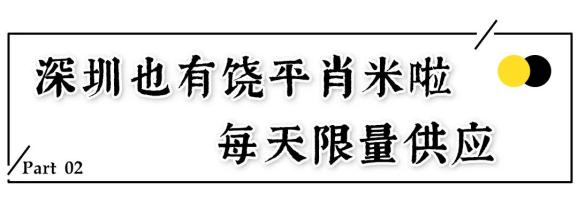 深圳也有饶平肖米啦
每天限量供应

Part 02